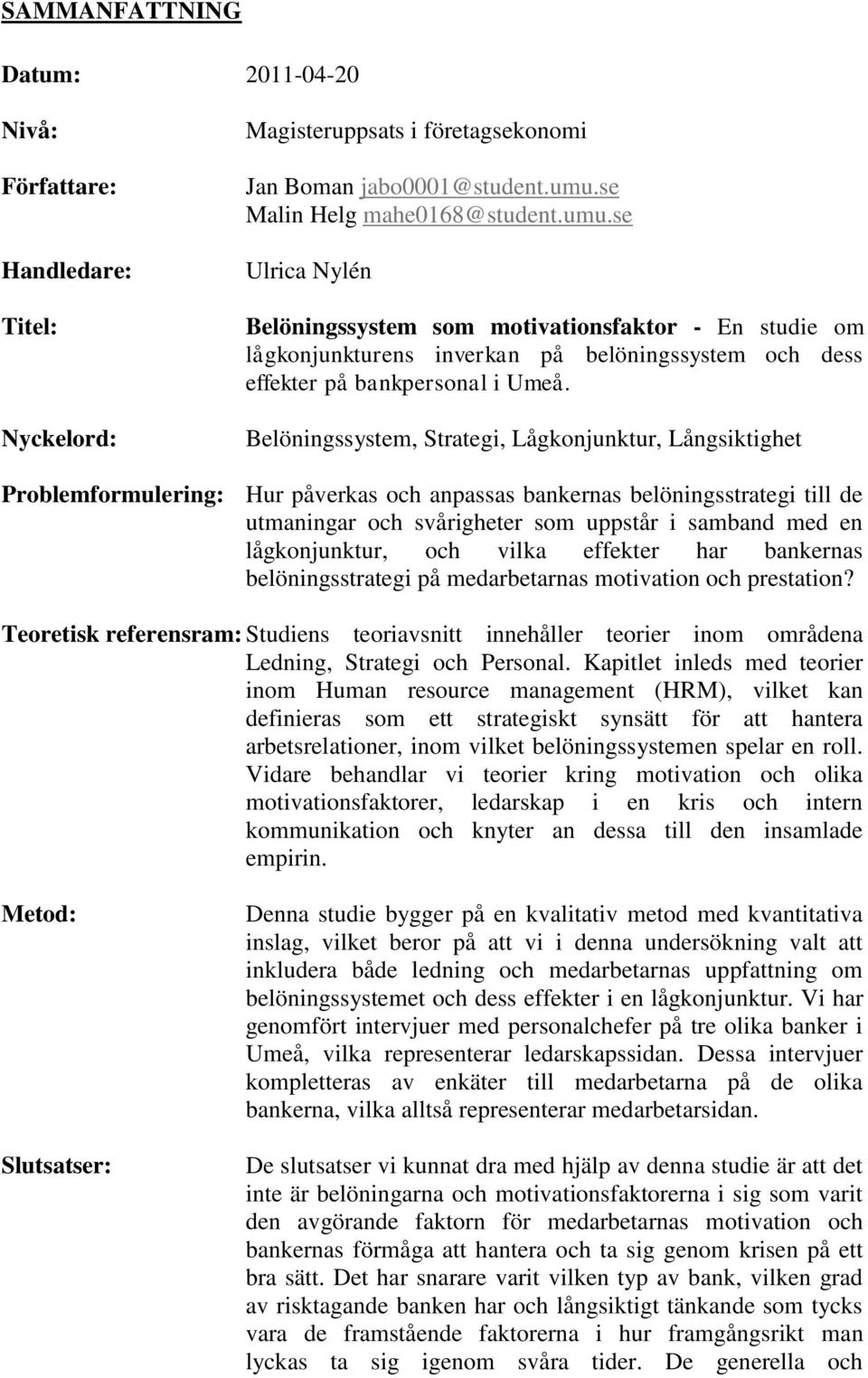 SAMMANFATTNING

Datum: 2011-04-20

Nivå: Magisteruppsats i företagsekonomi

Författare: Jan Boman jabo0001@student.umu.se
Malin Helg mahe0168@student.umu.se

Handledare: Ulrica Nylén

Titel: Belöningssystem som motivationsfaktor - En studie om lågkonjunkturens inverkan på belöningssystem och dess effekter på bankpersonal i Umeå.

Nyckelord: Belöningssystem, Strategi, Lågkonjunktur, Långsiktighet

Problemformulering: Hur påverkas och anpassas bankernas belöningsstrategi till de utmaningar och svårigheter som uppstår i samband med en lågkonjunktur, och vilka effekter har bankernas belöningsstrategi på medarbetarnas motivation och prestation?

Teoretisk referensram: Studiens teoriavsnitt innehåller teorier inom områdena Ledning, Strategi och Personal. Kapitlet inleds med teorier inom Human resource management (HRM), vilket kan definieras som ett strategiskt synsätt för att hantera arbetsrelationer, inom vilket belöningssystemen spelar en roll. Vidare behandlar vi teorier kring motivation och olika motivationsfaktorer, ledarskap i en kris och intern kommunikation och knyter an dessa till den insamlade empirin.

Metod: Denna studie bygger på en kvalitativ metod med kvantitativa inslag, vilket beror på att vi i denna undersökning valt att inkludera både ledning och medarbetarnas uppfattning om belöningssystemet och dess effekter i en lågkonjunktur. Vi har genomfört intervjuer med personalchefer på tre olika banker i Umeå, vilka representerar ledarskapssidan. Dessa intervjuer kompletteras av enkäter till medarbetarna på de olika bankerna, vilka alltså representerar medarbetarsidan.

Slutsatser: De slutsatser vi kunnat dra med hjälp av denna studie är att det inte är belöningarna och motivationsfaktorerna i sig som varit den avgörande faktorn för medarbetarnas motivation och bankernas förmåga att hantera och ta sig genom krisen på ett bra sätt. Det har snarare varit vilken typ av bank, vilken grad av risktagande banken har och långsiktigt tänkande som tycks vara de framstående faktorerna i hur framgångsrikt man lyckas ta sig igenom svåra tider. De generella och